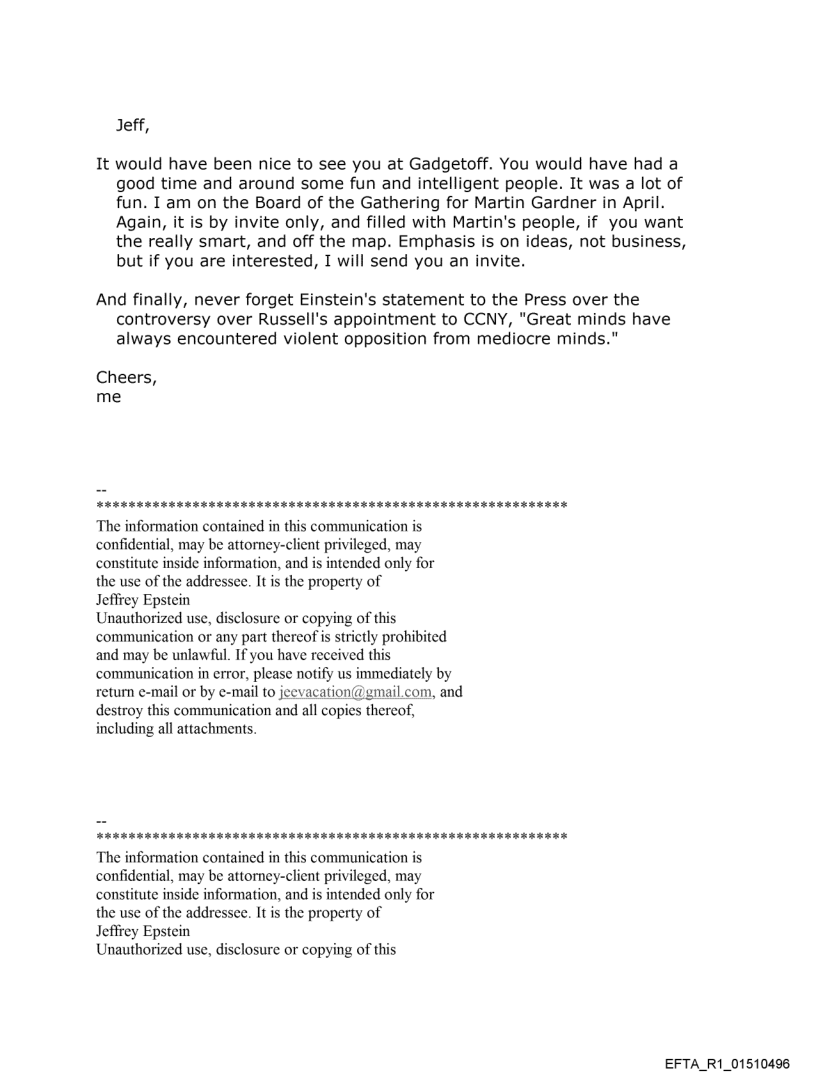 Jeff,

It would have been nice to see you at Gadgetoff. You would have had a good time and around some fun and intelligent people. It was a lot of fun. I am on the Board of the Gathering for Martin Gardner in April. Again, it is by invite only, and filled with Martin's people, if you want the really smart, and off the map. Emphasis is on ideas, not business, but if you are interested, I will send you an invite.

And finally, never forget Einstein's statement to the Press over the controversy over Russell's appointment to CCNY, "Great minds have always encountered violent opposition from mediocre minds."

Cheers,
me

--
************************************************************
The information contained in this communication is confidential, may be attorney-client privileged, may constitute inside information, and is intended only for the use of the addressee. It is the property of Jeffrey Epstein
Unauthorized use, disclosure or copying of this communication or any part thereof is strictly prohibited and may be unlawful. If you have received this communication in error, please notify us immediately by return e-mail or by e-mail to jeevacation@gmail.com, and destroy this communication and all copies thereof, including all attachments.

--
************************************************************
The information contained in this communication is confidential, may be attorney-client privileged, may constitute inside information, and is intended only for the use of the addressee. It is the property of Jeffrey Epstein
Unauthorized use, disclosure or copying of this

EFTA_R1_01510496